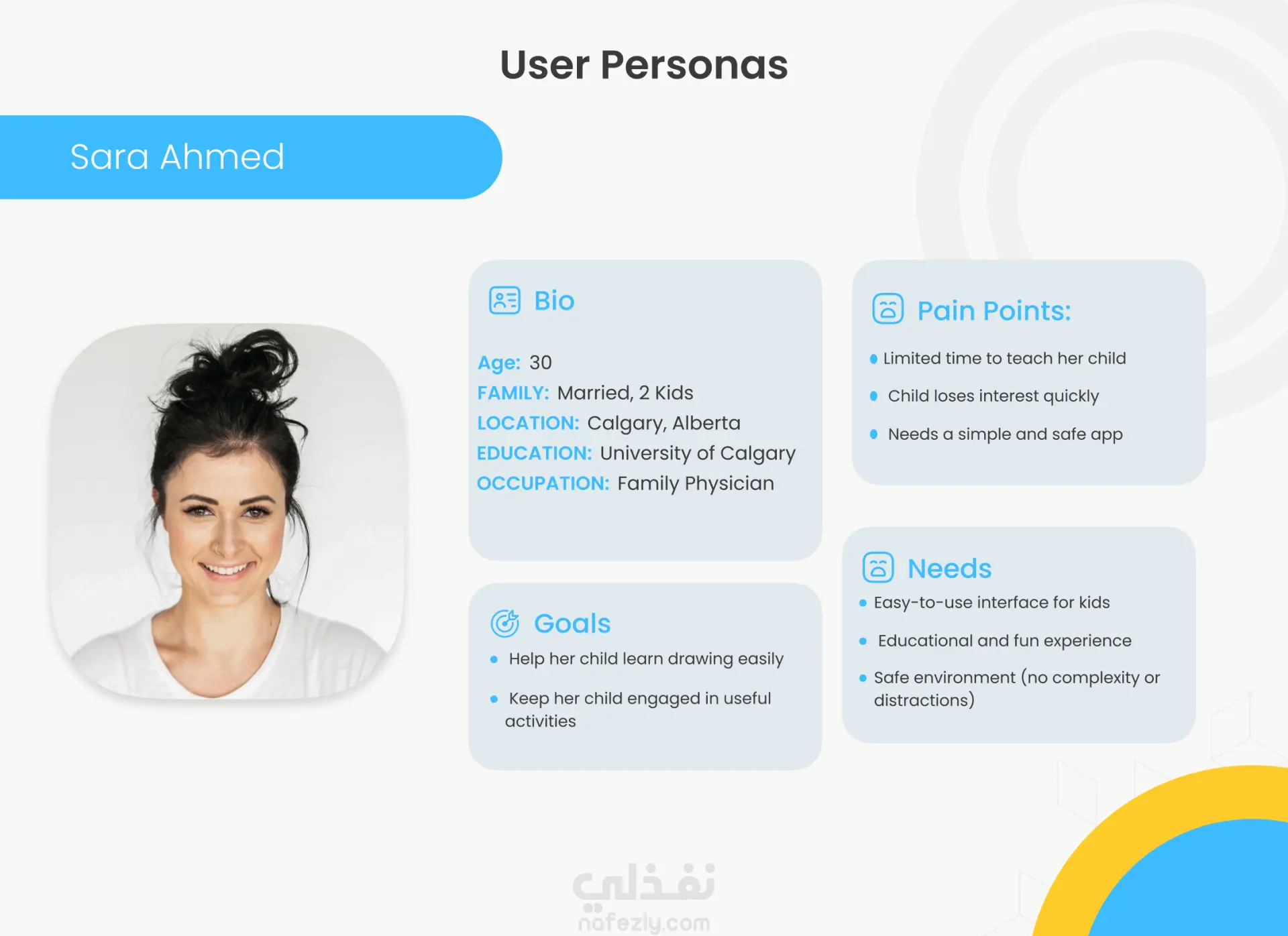 User Personas

Sara Ahmed

Bio

Age: 30
FAMILY: Married, 2 Kids
LOCATION: Calgary, Alberta
EDUCATION: University of Calgary
OCCUPATION: Family Physician

Goals

• Help her child learn drawing easily
• Keep her child engaged in useful activities

Pain Points:

• Limited time to teach her child
• Child loses interest quickly
• Needs a simple and safe app

Needs

• Easy-to-use interface for kids
• Educational and fun experience
• Safe environment (no complexity or distractions)

نفذلي
nafezly.com